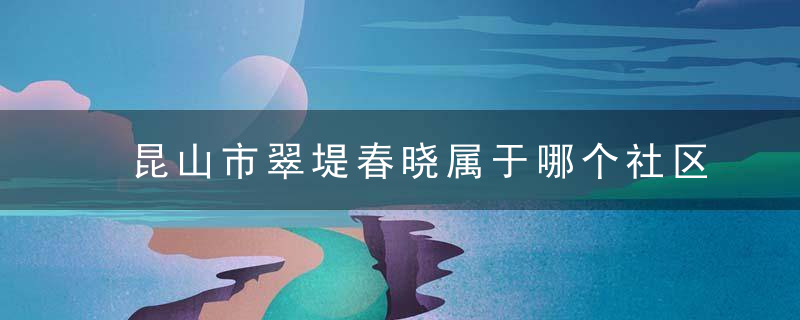 昆山市翠堤春晓属于哪个社区